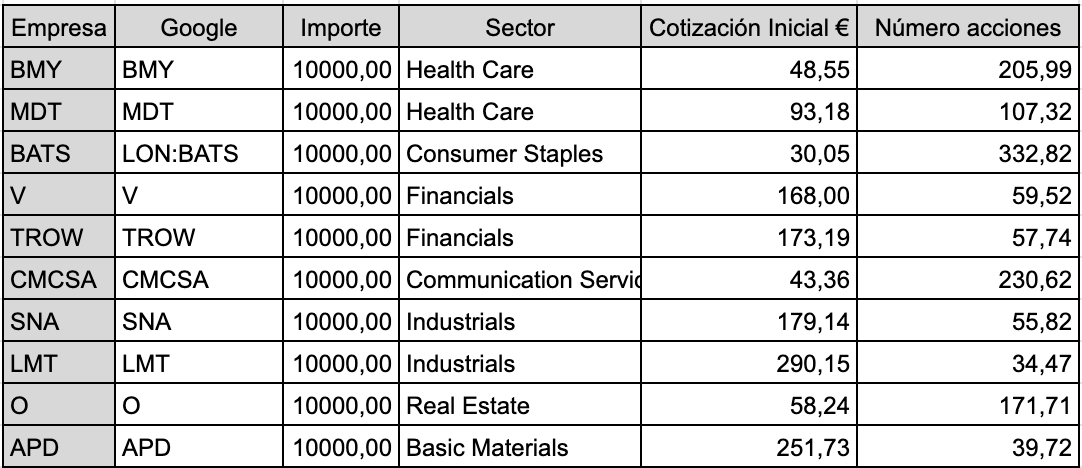 | Empresa | Google | Importe | Sector | Cotización Inicial € | Número acciones |
|---|---|---|---|---|---|
| BMY | BMY | 10000,00 | Health Care | 48,55 | 205,99 |
| MDT | MDT | 10000,00 | Health Care | 93,18 | 107,32 |
| BATS | LON:BATS | 10000,00 | Consumer Staples | 30,05 | 332,82 |
| V | V | 10000,00 | Financials | 168,00 | 59,52 |
| TROW | TROW | 10000,00 | Financials | 173,19 | 57,74 |
| CMCSA | CMCSA | 10000,00 | Communication Servic | 43,36 | 230,62 |
| SNA | SNA | 10000,00 | Industrials | 179,14 | 55,82 |
| LMT | LMT | 10000,00 | Industrials | 290,15 | 34,47 |
| O | O | 10000,00 | Real Estate | 58,24 | 171,71 |
| APD | APD | 10000,00 | Basic Materials | 251,73 | 39,72 |